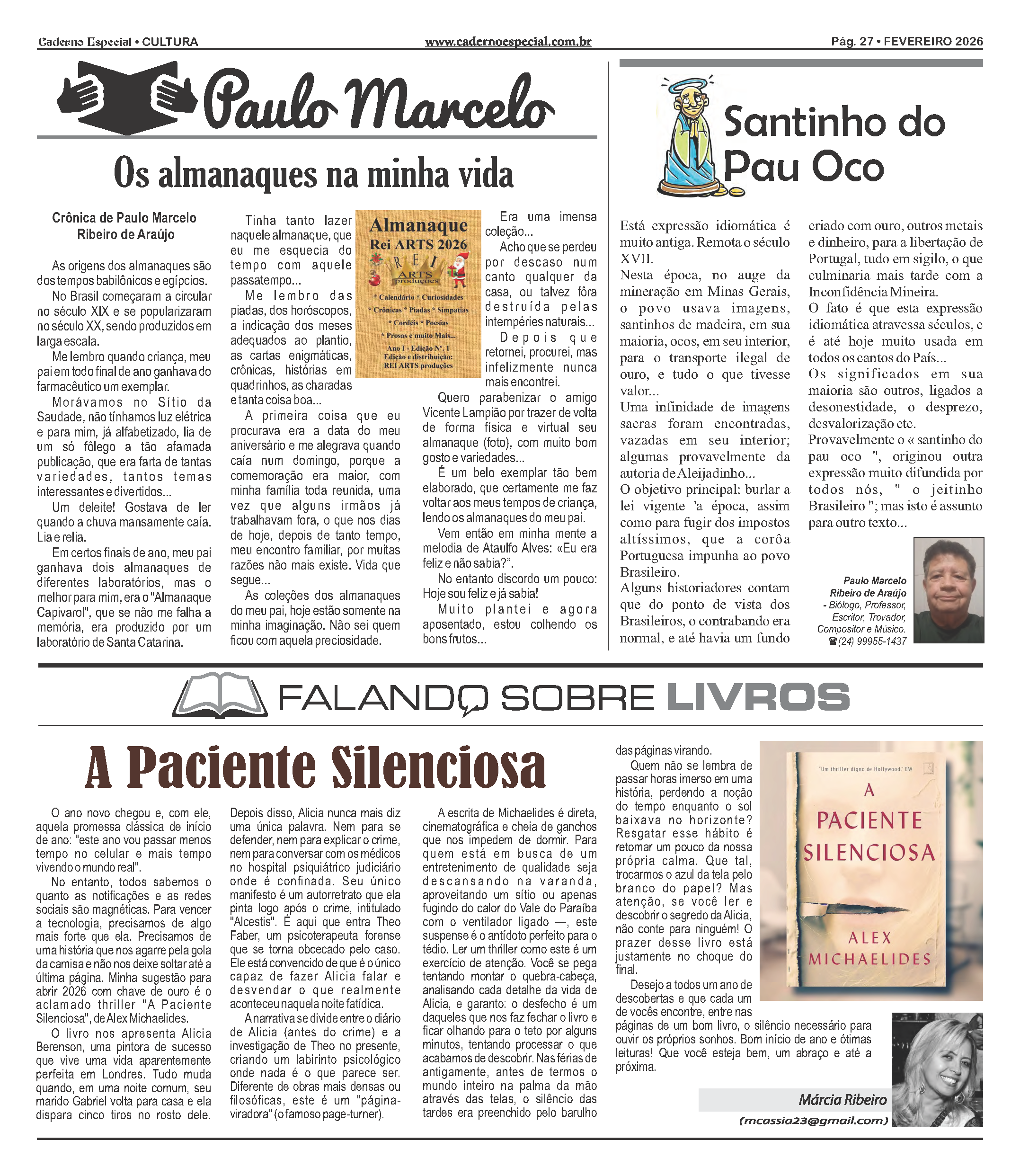 Caderno Especial • CULTURA www.cadernoespecial.com.br Pág. 27 • FEVEREIRO 2026

Paulo Marcelo

Os almanaques na minha vida

Crônica de Paulo Marcelo Ribeiro de Araújo

As origens dos almanaques são dos tempos babilônicos e egípcios.

No Brasil começaram a circular no século XIX e se popularizaram no século XX, sendo produzidos em larga escala.

Me lembro quando criança, meu pai em todo final de ano ganhava do farmacêutico um exemplar.

Morávamos no Sítio da Saudade, não tínhamos luz elétrica e para mim, já alfabetizado, lia de um só fôlego a tão afamada publicação, que era farta de tantas variedades, tantos temas interessantes e divertidos...

Um deleite! Gostava de ler quando a chuva mansamente caía. Lia e relia.

Em certos finais de ano, meu pai ganhava dois almanaques de diferentes laboratórios, mas o melhor para mim, era o "Almanaque Capivarol", que se não me falha a memória, era produzido por um laboratório de Santa Catarina.

Tinha tanto lazer naquele almanaque, que eu me esquecia do tempo com aquele passatempo...

Me lembro das piadas, dos horóscopos, a indicação dos meses adequados ao plantio, as cartas enigmáticas, crônicas, histórias em quadrinhos, as charadas e tanta coisa boa...

A primeira coisa que eu procurava era a data do meu aniversário e me alegrava quando caía num domingo, porque a comemoração era maior, com minha família toda reunida, uma vez que alguns irmãos já trabalhavam fora, o que nos dias de hoje, depois de tanto tempo, meu encontro familiar, por muitas razões não mais existe. Vida que segue...

As coleções dos almanaques do meu pai, hoje estão somente na minha imaginação. Não sei quem ficou com aquela preciosidade.

Almanaque Rei ARTS 2026
REI ARTS produções
* Calendário * Curiosidades
* Crônicas * Piadas * Simpatias
* Cordéis * Poesias
* Prosas e muito Mais...
Ano I - Edição Nº. 1
Edição e distribuição:
REI ARTS produções

Era uma imensa coleção...

Acho que se perdeu por descaso num canto qualquer da casa, ou talvez fôra destruída pelas intempéries naturais...

Depois que retornei, procurei, mas infelizmente nunca mais encontrei.

Quero parabenizar o amigo Vicente Lampião por trazer de volta de forma física e virtual seu almanaque (foto), com muito bom gosto e variedades...

É um belo exemplar tão bem elaborado, que certamente me faz voltar aos meus tempos de criança, lendo os almanaques do meu pai.

Vem então em minha mente a melodia de Ataulfo Alves: «Eu era feliz e não sabia?".

No entanto discordo um pouco: Hoje sou feliz e já sabia!

Muito plantei e agora aposentado, estou colhendo os bons frutos...

Santinho do Pau Oco

Está expressão idiomática é muito antiga. Remota o século XVII.

Nesta época, no auge da mineração em Minas Gerais, o povo usava imagens, santinhos de madeira, em sua maioria, ocos, em seu interior, para o transporte ilegal de ouro, e tudo o que tivesse valor...

Uma infinidade de imagens sacras foram encontradas, vazadas em seu interior; algumas provavelmente da autoria de Aleijadinho...

O objetivo principal: burlar a lei vigente 'a época, assim como para fugir dos impostos altíssimos, que a corôa Portuguesa impunha ao povo Brasileiro.

Alguns historiadores contam que do ponto de vista dos Brasileiros, o contrabando era normal, e até havia um fundo criado com ouro, outros metais e dinheiro, para a libertação de Portugal, tudo em sigilo, o que culminaria mais tarde com a Inconfidência Mineira.

O fato é que esta expressão idiomática atravessa séculos, e é até hoje muito usada em todos os cantos do País...

Os significados em sua maioria são outros, ligados a desonestidade, o desprezo, desvalorização etc.

Provavelmente o « santinho do pau oco ", originou outra expressão muito difundida por todos nós, " o jeitinho Brasileiro "; mas isto é assunto para outro texto...

Paulo Marcelo Ribeiro de Araújo - Biólogo, Professor, Escritor, Trovador, Compositor e Músico. ☎(24) 99955-1437

FALANDO SOBRE LIVROS

A Paciente Silenciosa

O ano novo chegou e, com ele, aquela promessa clássica de início de ano: "este ano vou passar menos tempo no celular e mais tempo vivendo o mundo real".

No entanto, todos sabemos o quanto as notificações e as redes sociais são magnéticas. Para vencer a tecnologia, precisamos de algo mais forte que ela. Precisamos de uma história que nos agarre pela gola da camisa e não nos deixe soltar até a última página. Minha sugestão para abrir 2026 com chave de ouro é o aclamado thriller "A Paciente Silenciosa", de Alex Michaelides.

O livro nos apresenta Alicia Berenson, uma pintora de sucesso que vive uma vida aparentemente perfeita em Londres. Tudo muda quando, em uma noite comum, seu marido Gabriel volta para casa e ela dispara cinco tiros no rosto dele. Depois disso, Alicia nunca mais diz uma única palavra. Nem para se defender, nem para explicar o crime, nem para conversar com os médicos no hospital psiquiátrico judiciário onde é confinada. Seu único manifesto é um autorretrato que ela pinta logo após o crime, intitulado "Alcestis". É aqui que entra Theo Faber, um psicoterapeuta forense que se torna obcecado pelo caso. Ele está convencido de que é o único capaz de fazer Alicia falar e desvendar o que realmente aconteceu naquela noite fatídica.

A narrativa se divide entre o diário de Alicia (antes do crime) e a investigação de Theo no presente, criando um labirinto psicológico onde nada é o que parece ser. Diferente de obras mais densas ou filosóficas, este é um "página-viradora" (o famoso page-turner).

A escrita de Michaelides é direta, cinematográfica e cheia de ganchos que nos impedem de dormir. Para quem está em busca de um entretenimento de qualidade seja descansando na varanda, aproveitando um sítio ou apenas fugindo do calor do Vale do Paraíba com o ventilador ligado —, este suspense é o antídoto perfeito para o tédio. Ler um thriller como este é um exercício de atenção. Você se pega tentando montar o quebra-cabeça, analisando cada detalhe da vida de Alicia, e garanto: o desfecho é um daqueles que nos faz fechar o livro e ficar olhando para o teto por alguns minutos, tentando processar o que acabamos de descobrir. Nas férias de antigamente, antes de termos o mundo inteiro na palma da mão através das telas, o silêncio das tardes era preenchido pelo barulho das páginas virando.

Quem não se lembra de passar horas imerso em uma história, perdendo a noção do tempo enquanto o sol baixava no horizonte? Resgatar esse hábito é retomar um pouco da nossa própria calma. Que tal, trocarmos o azul da tela pelo branco do papel? Mas atenção, se você ler e descobrir o segredo da Alicia, não conte para ninguém! O prazer desse livro está justamente no choque do final.

Desejo a todos um ano de descobertas e que cada um de vocês encontre, entre nas páginas de um bom livro, o silêncio necessário para ouvir os próprios sonhos. Bom início de ano e ótimas leituras! Que você esteja bem, um abraço e até a próxima.

"Um thriller digno de Hollywood." EW
A PACIENTE SILENCIOSA
ALEX MICHAELIDES

Márcia Ribeiro
(mcassia23@gmail.com)